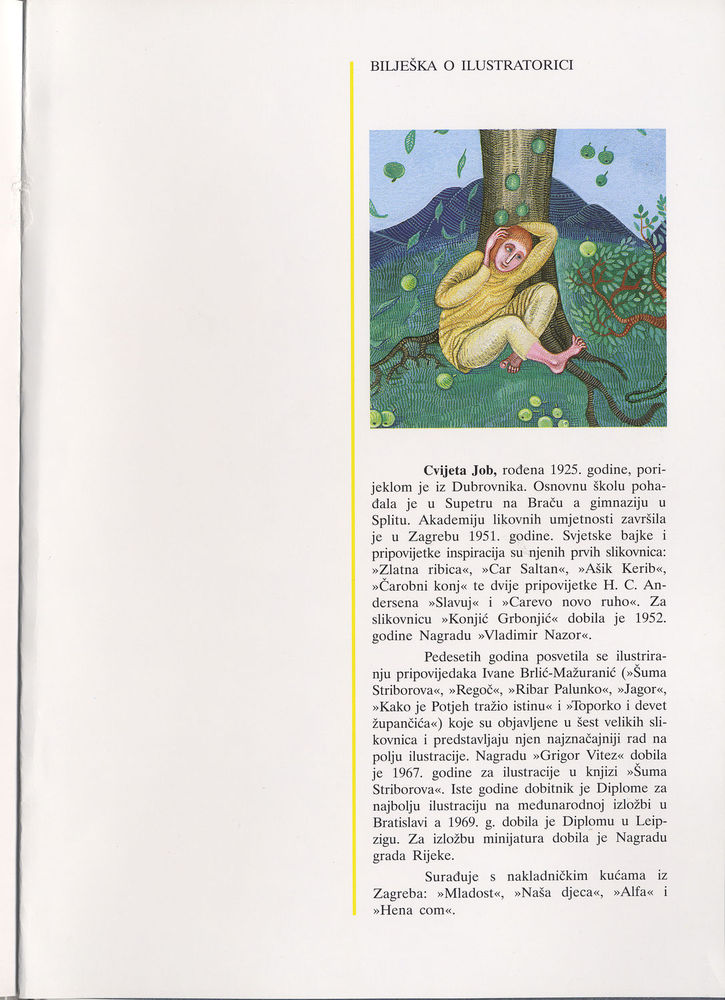 BILJEŠKA O ILUSTRATORICI

**Cvijeta Job,** rođena 1925. godine, porijeklom je iz Dubrovnika. Osnovnu školu pohađala je u Supetru na Braču a gimnaziju u Splitu. Akademiju likovnih umjetnosti završila je u Zagrebu 1951. godine. Svjetske bajke i pripovijetke inspiracija su njenih prvih slikovnica: »Zlatna ribica«, »Car Saltan«, »Ašik Kerib«, »Čarobni konj« te dvije pripovijetke H. C. Andersena »Slavuj« i »Carevo novo ruho«. Za slikovnicu »Konjić Grbonjić« dobila je 1952. godine Nagradu »Vladimir Nazor«.

Pedesetih godina posvetila se ilustriranju pripovijedaka Ivane Brlić-Mažuranić (»Šuma Striborova«, »Regoč«, »Ribar Palunko«, »Jagor«, »Kako je Potjeh tražio istinu« i »Toporko i devet župančića«) koje su objavljene u šest velikih slikovnica i predstavljaju njen najznačajniji rad na polju ilustracije. Nagradu »Grigor Vitez« dobila je 1967. godine za ilustracije u knjizi »Šuma Striborova«. Iste godine dobitnik je Diplome za najbolju ilustraciju na međunarodnoj izložbi u Bratislavi a 1969. g. dobila je Diplomu u Leipzigu. Za izložbu minijatura dobila je Nagradu grada Rijeke.

Surađuje s nakladničkim kućama iz Zagreba: »Mladost«, »Naša djeca«, »Alfa« i »Hena com«.